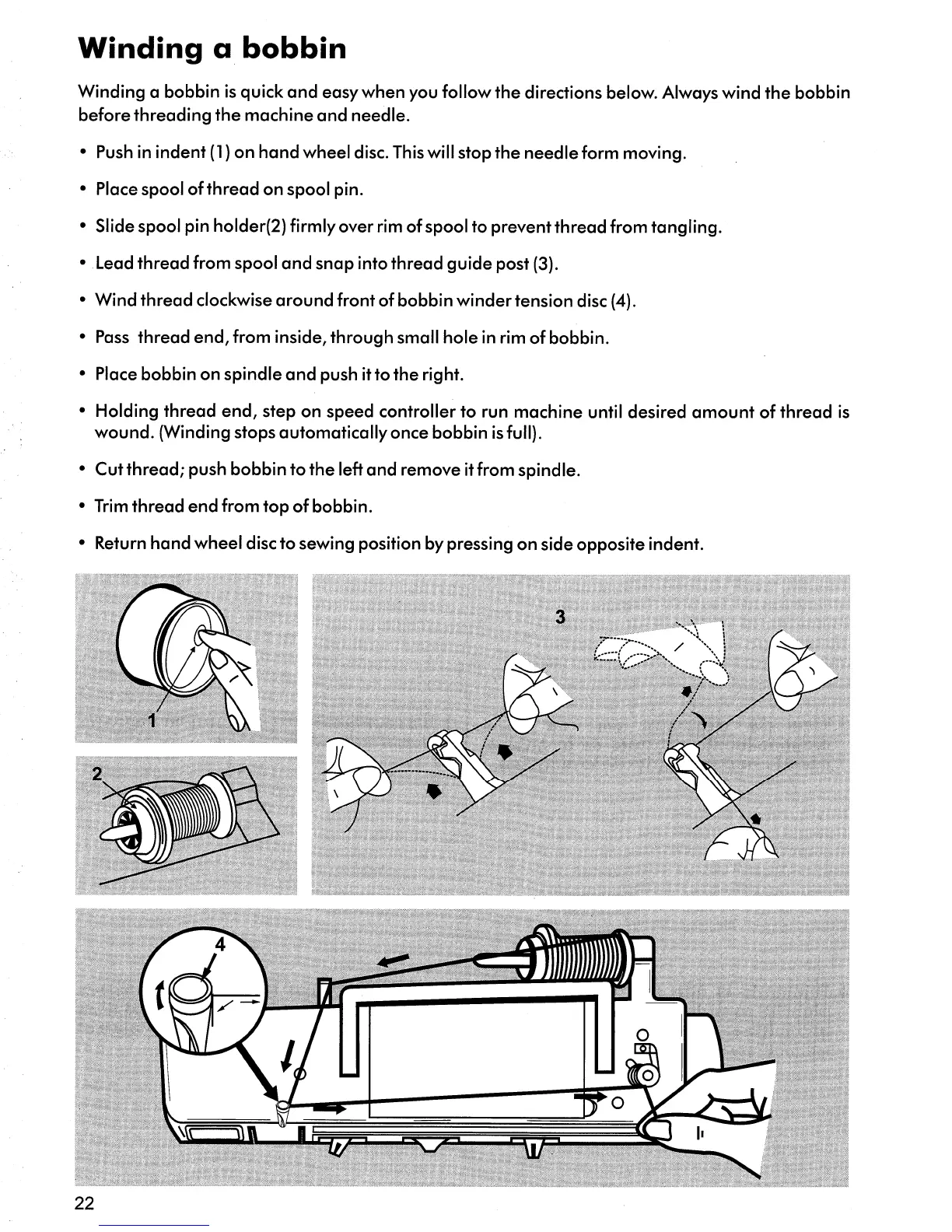 Winding a bobbin

Winding a bobbin is quick and easy when you follow the directions below. Always wind the bobbin before threading the machine and needle.

• Push in indent (1) on hand wheel disc. This will stop the needle form moving.

• Place spool of thread on spool pin.

• Slide spool pin holder(2) firmly over rim of spool to prevent thread from tangling.

• Lead thread from spool and snap into thread guide post (3).

• Wind thread clockwise around front of bobbin winder tension disc (4).

• Pass thread end, from inside, through small hole in rim of bobbin.

• Place bobbin on spindle and push it to the right.

• Holding thread end, step on speed controller to run machine until desired amount of thread is wound. (Winding stops automatically once bobbin is full).

• Cut thread; push bobbin to the left and remove it from spindle.

• Trim thread end from top of bobbin.

• Return hand wheel disc to sewing position by pressing on side opposite indent.

1

2

3

4

22